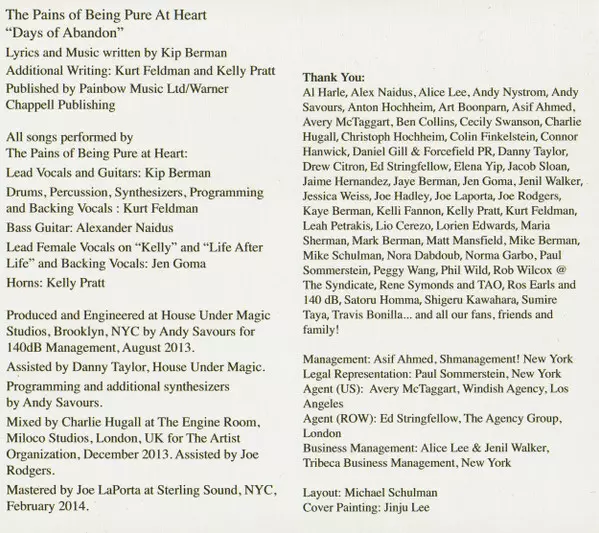 The Pains of Being Pure At Heart
"Days of Abandon"

Lyrics and Music written by Kip Berman

Additional Writing: Kurt Feldman and Kelly Pratt

Published by Painbow Music Ltd/Warner Chappell Publishing

All songs performed by The Pains of Being Pure at Heart:

Lead Vocals and Guitars: Kip Berman

Drums, Percussion, Synthesizers, Programming and Backing Vocals : Kurt Feldman

Bass Guitar: Alexander Naidus

Lead Female Vocals on "Kelly" and "Life After Life" and Backing Vocals: Jen Goma

Horns: Kelly Pratt

Produced and Engineered at House Under Magic Studios, Brooklyn, NYC by Andy Savours for 140dB Management, August 2013.

Assisted by Danny Taylor, House Under Magic.

Programming and additional synthesizers by Andy Savours.

Mixed by Charlie Hugall at The Engine Room, Miloco Studios, London, UK for The Artist Organization, December 2013. Assisted by Joe Rodgers.

Mastered by Joe LaPorta at Sterling Sound, NYC, February 2014.

Thank You:
Al Harle, Alex Naidus, Alice Lee, Andy Nystrom, Andy Savours, Anton Hochheim, Art Boonparn, Asif Ahmed, Avery McTaggart, Ben Collins, Cecily Swanson, Charlie Hugall, Christoph Hochheim, Colin Finkelstein, Connor Hanwick, Daniel Gill & Forcefield PR, Danny Taylor, Drew Citron, Ed Stringfellow, Elena Yip, Jacob Sloan, Jaime Hernandez, Jaye Berman, Jen Goma, Jenil Walker, Jessica Weiss, Joe Hadley, Joe Laporta, Joe Rodgers, Kaye Berman, Kelli Fannon, Kelly Pratt, Kurt Feldman, Leah Petrakis, Lio Cerezo, Lorien Edwards, Maria Sherman, Mark Berman, Matt Mansfield, Mike Berman, Mike Schulman, Nora Dabdoub, Norma Garbo, Paul Sommerstein, Peggy Wang, Phil Wild, Rob Wilcox @ The Syndicate, Rene Symonds and TAO, Ros Earls and 140 dB, Satoru Homma, Shigeru Kawahara, Sumire Taya, Travis Bonilla... and all our fans, friends and family!

Management: Asif Ahmed, Shmanagement! New York
Legal Representation: Paul Sommerstein, New York
Agent (US): Avery McTaggart, Windish Agency, Los Angeles
Agent (ROW): Ed Stringfellow, The Agency Group, London
Business Management: Alice Lee & Jenil Walker, Tribeca Business Management, New York

Layout: Michael Schulman
Cover Painting: Jinju Lee